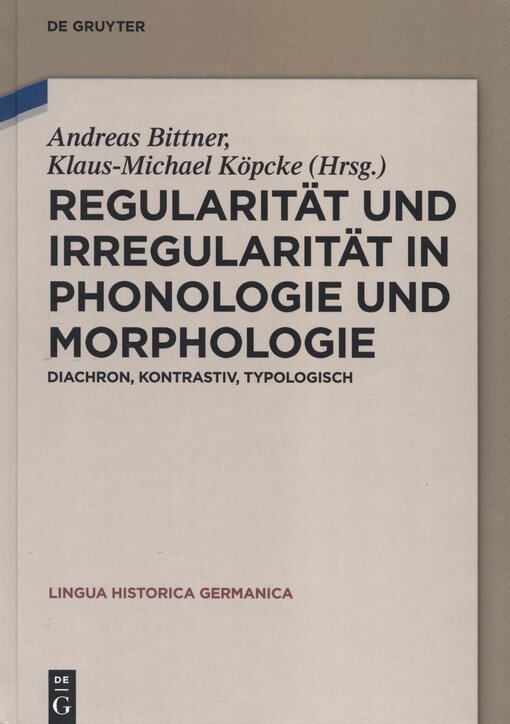 DE GRUYTER

Andreas Bittner,
Klaus-Michael Köpcke (Hrsg.)

REGULARITÄT UND IRREGULARITÄT IN PHONOLOGIE UND MORPHOLOGIE

DIACHRON, KONTRASTIV, TYPOLOGISCH

LINGUA HISTORICA GERMANICA

DE
G